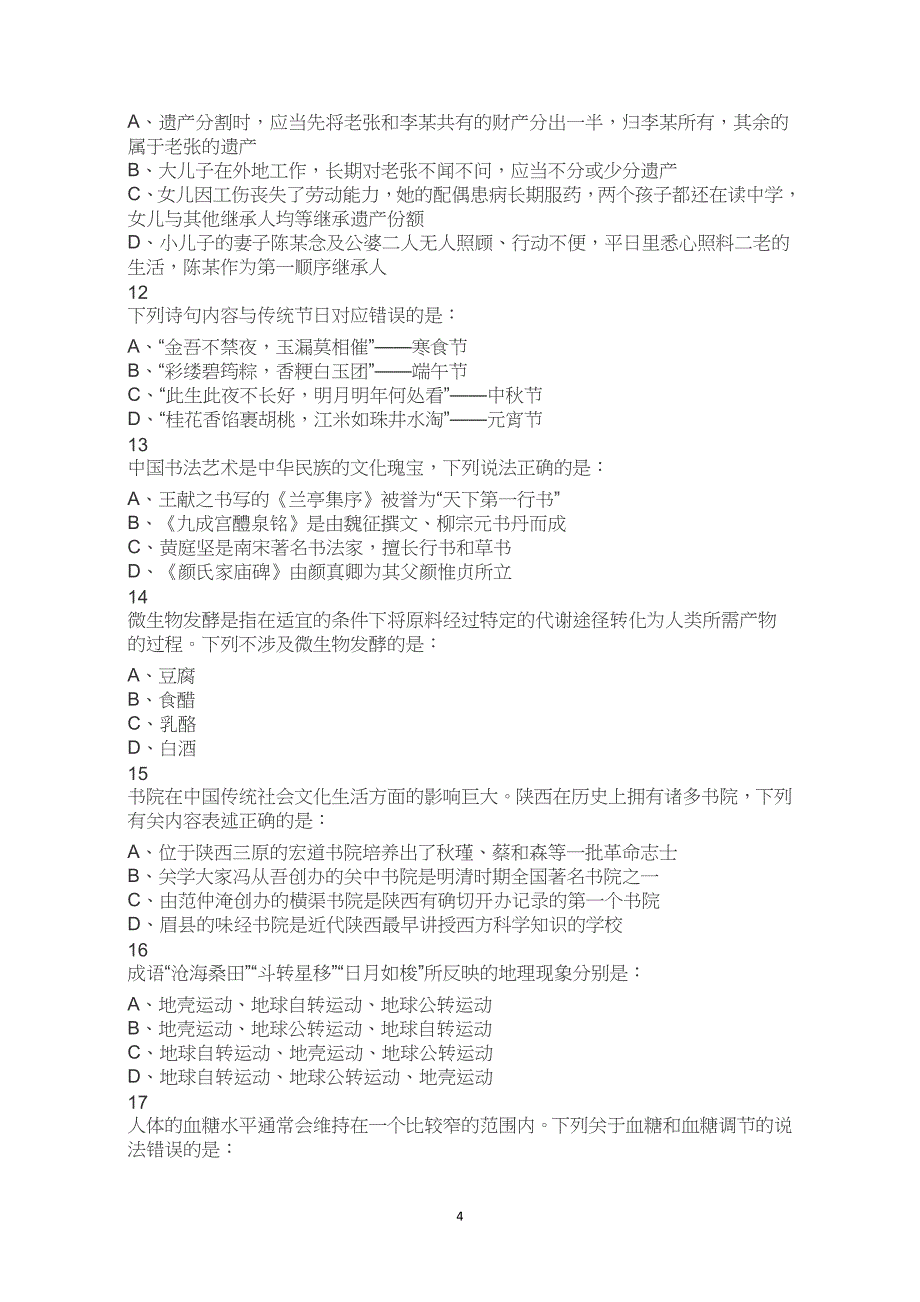 A、遗产分割时，应当先将老张和李某共有的财产分出一半，归李某所有，其余的属于老张的遗产
B、大儿子在外地工作，长期对老张不闻不问，应当不分或少分遗产
C、女儿因工伤丧失了劳动能力，她的配偶患病长期服药，两个孩子都还在读中学，女儿与其他继承人均等继承遗产份额
D、小儿子的妻子陈某念及公婆二人无人照顾、行动不便，平日里悉心照料二老的生活，陈某作为第一顺序继承人
12
下列诗句内容与传统节日对应错误的是：
A、“金吾不禁夜，玉漏莫相催”——寒食节
B、“彩缕碧筠粽，香粳白玉团”——端午节
C、“此生此夜不长好，明月明年何处看”——中秋节
D、“桂花香馅裹胡桃，江米如珠井水淘”——元宵节
13
中国书法艺术是中华民族的文化瑰宝，下列说法正确的是：
A、王献之书写的《兰亭集序》被誉为“天下第一行书”
B、《九成宫醴泉铭》是由魏征撰文、柳宗元书丹而成
C、黄庭坚是南宋著名书法家，擅长行书和草书
D、《颜氏家庙碑》由颜真卿为其父颜惟贞所立
14
微生物发酵是指在适宜的条件下将原料经过特定的代谢途径转化为人类所需产物的过程。下列不涉及微生物发酵的是：
A、豆腐
B、食醋
C、乳酪
D、白酒
15
书院在中国传统社会文化生活方面的影响巨大。陕西在历史上拥有诸多书院，下列有关内容表述正确的是：
A、位于陕西三原的宏道书院培养出了秋瑾、蔡和森等一批革命志士
B、关学大家冯从吾创办的关中书院是明清时期全国著名书院之一
C、由范仲淹创办的横渠书院是陕西有确切开办记录的第一个书院
D、眉县的味经书院是近代陕西最早讲授西方科学知识的学校
16
成语“沧海桑田”“斗转星移”“日月如梭”所反映的地理现象分别是：
A、地壳运动、地球自转运动、地球公转运动
B、地壳运动、地球公转运动、地球自转运动
C、地球自转运动、地壳运动、地球公转运动
D、地球自转运动、地球公转运动、地壳运动
17
人体的血糖水平通常会维持在一个比较窄的范围内。下列关于血糖和血糖调节的说法错误的是：
4